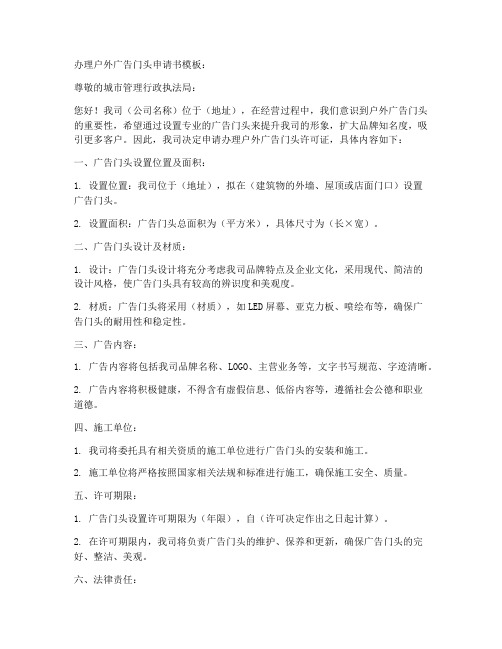 办理户外广告门头申请书模板：

尊敬的城市管理行政执法局：

您好！我司（公司名称）位于（地址），在经营过程中，我们意识到户外广告门头的重要性，希望通过设置专业的广告门头来提升我司的形象，扩大品牌知名度，吸引更多客户。因此，我司决定申请办理户外广告门头许可证，具体内容如下：

一、广告门头设置位置及面积：

1. 设置位置：我司位于（地址），拟在（建筑物的外墙、屋顶或店面门口）设置广告门头。

2. 设置面积：广告门头总面积为（平方米），具体尺寸为（长×宽）。

二、广告门头设计及材质：

1. 设计：广告门头设计将充分考虑我司品牌特点及企业文化，采用现代、简洁的设计风格，使广告门头具有较高的辨识度和美观度。

2. 材质：广告门头将采用（材质），如LED屏幕、亚克力板、喷绘布等，确保广告门头的耐用性和稳定性。

三、广告内容：

1. 广告内容将包括我司品牌名称、LOGO、主营业务等，文字书写规范、字迹清晰。

2. 广告内容将积极健康，不得含有虚假信息、低俗内容等，遵循社会公德和职业道德。

四、施工单位：

1. 我司将委托具有相关资质的施工单位进行广告门头的安装和施工。

2. 施工单位将严格按照国家相关法规和标准进行施工，确保施工安全、质量。

五、许可期限：

1. 广告门头设置许可期限为（年限），自（许可决定作出之日起计算）。

2. 在许可期限内，我司将负责广告门头的维护、保养和更新，确保广告门头的完好、整洁、美观。

六、法律责任：